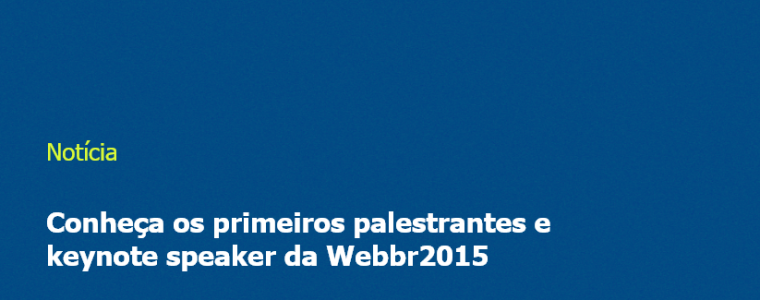 Notícia

Conheça os primeiros palestrantes e keynote speaker da Webbr2015